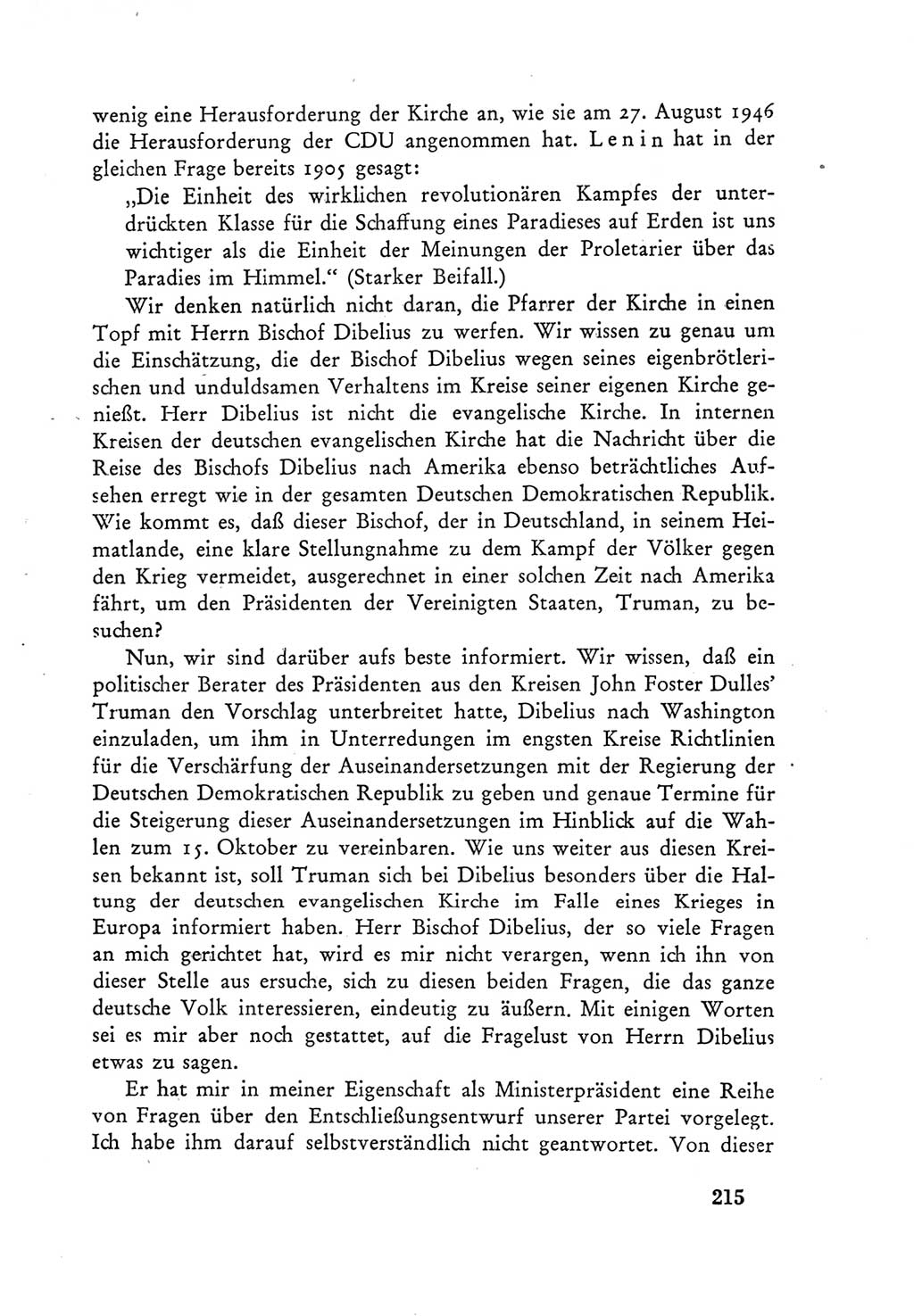 wenig eine Herausforderung der Kirche an, wie sie am 27. August 1946 die Herausforderung der CDU angenommen hat. Lenin hat in der gleichen Frage bereits 1905 gesagt:

„Die Einheit des wirklichen revolutionären Kampfes der unterdrückten Klasse für die Schaffung eines Paradieses auf Erden ist uns wichtiger als die Einheit der Meinungen der Proletarier über das Paradies im Himmel.“ (Starker Beifall.)

Wir denken natürlich nicht daran, die Pfarrer der Kirche in einen Topf mit Herrn Bischof Dibelius zu werfen. Wir wissen zu genau um die Einschätzung, die der Bischof Dibelius wegen seines eigenbrötlerischen und unduldsamen Verhaltens im Kreise seiner eigenen Kirche genießt. Herr Dibelius ist nicht die evangelische Kirche. In internen Kreisen der deutschen evangelischen Kirche hat die Nachricht über die Reise des Bischofs Dibelius nach Amerika ebenso beträchtliches Aufsehen erregt wie in der gesamten Deutschen Demokratischen Republik. Wie kommt es, daß dieser Bischof, der in Deutschland, in seinem Heimatlande, eine klare Stellungnahme zu dem Kampf der Völker gegen den Krieg vermeidet, ausgerechnet in einer solchen Zeit nach Amerika fährt, um den Präsidenten der Vereinigten Staaten, Truman, zu besuchen?

Nun, wir sind darüber aufs beste informiert. Wir wissen, daß ein politischer Berater des Präsidenten aus den Kreisen John Foster Dulles' Truman den Vorschlag unterbreitet hatte, Dibelius nach Washington einzuladen, um ihm in Unterredungen im engsten Kreise Richtlinien für die Verschärfung der Auseinandersetzungen mit der Regierung der Deutschen Demokratischen Republik zu geben und genaue Termine für die Steigerung dieser Auseinandersetzungen im Hinblick auf die Wahlen zum 15. Oktober zu vereinbaren. Wie uns weiter aus diesen Kreisen bekannt ist, soll Truman sich bei Dibelius besonders über die Haltung der deutschen evangelischen Kirche im Falle eines Krieges in Europa informiert haben. Herr Bischof Dibelius, der so viele Fragen an mich gerichtet hat, wird es mir nicht verargen, wenn ich ihn von dieser Stelle aus ersuche, sich zu diesen beiden Fragen, die das ganze deutsche Volk interessieren, eindeutig zu äußern. Mit einigen Worten sei es mir aber noch gestattet, auf die Fragelust von Herrn Dibelius etwas zu sagen.

Er hat mir in meiner Eigenschaft als Ministerpräsident eine Reihe von Fragen über den Entschließungsentwurf unserer Partei vorgelegt. Ich habe ihm darauf selbstverständlich nicht geantwortet. Von dieser

215